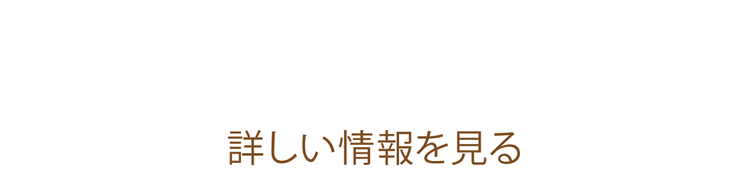 詳しい情報を見る